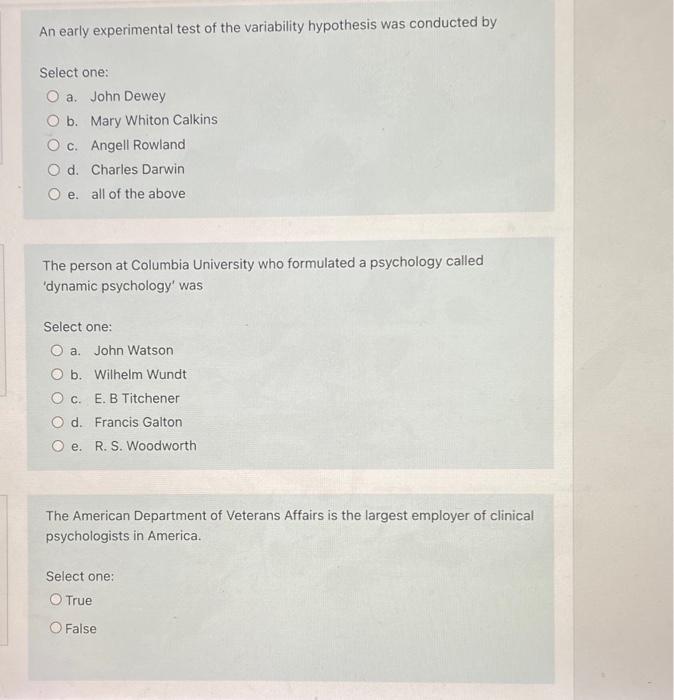 An early experimental test of the variability hypothesis was conducted by

Select one:
a. John Dewey
b. Mary Whiton Calkins
c. Angell Rowland
d. Charles Darwin
e. all of the above

The person at Columbia University who formulated a psychology called 'dynamic psychology' was

Select one:
a. John Watson
b. Wilhelm Wundt
c. E. B Titchener
d. Francis Galton
e. R. S. Woodworth

The American Department of Veterans Affairs is the largest employer of clinical psychologists in America.

Select one:
True
False